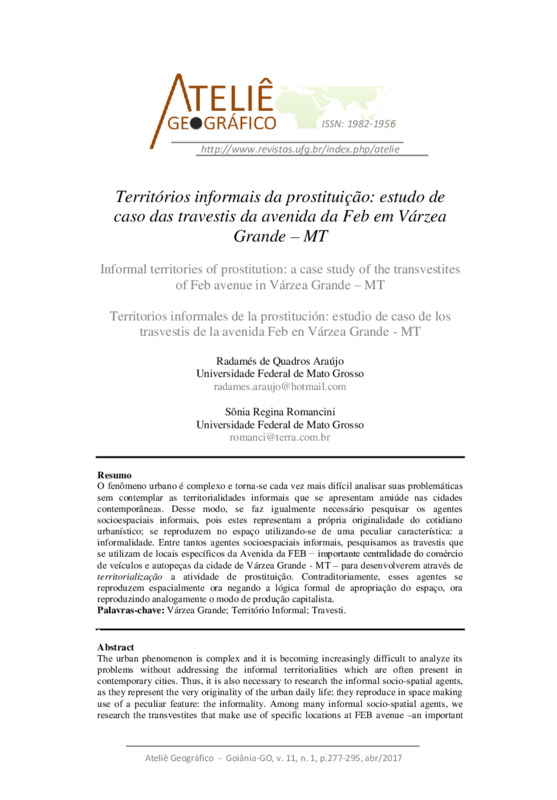 ATELIÊ
GEOGRÁFICO
ISSN: 1982-1956
http://www.revistas.ufg.br/index.php/atelie

Territórios informais da prostituição: estudo de caso das travestis da avenida da Feb em Várzea Grande – MT

Informal territories of prostitution: a case study of the transvestites of Feb avenue in Várzea Grande – MT

Territorios informales de la prostitución: estudio de caso de los trasvestis de la avenida Feb en Várzea Grande - MT

Radamés de Quadros Araújo
Universidade Federal de Mato Grosso
radames.araujo@hotmail.com

Sônia Regina Romancini
Universidade Federal de Mato Grosso
romanci@terra.com.br

Resumo
O fenômeno urbano é complexo e torna-se cada vez mais difícil analisar suas problemáticas sem contemplar as territorialidades informais que se apresentam amiúde nas cidades contemporâneas. Desse modo, se faz igualmente necessário pesquisar os agentes socioespaciais informais, pois estes representam a própria originalidade do cotidiano urbanístico; se reproduzem no espaço utilizando-se de uma peculiar característica: a informalidade. Entre tantos agentes socioespaciais informais, pesquisamos as travestis que se utilizam de locais específicos da Avenida da FEB – importante centralidade do comércio de veículos e autopeças da cidade de Várzea Grande - MT – para desenvolverem através de territorialização a atividade de prostituição. Contraditoriamente, esses agentes se reproduzem espacialmente ora negando a lógica formal de apropriação do espaço, ora reproduzindo analogamente o modo de produção capitalista.
Palavras-chave: Várzea Grande; Território Informal; Travesti.

Abstract
The urban phenomenon is complex and it is becoming increasingly difficult to analyze its problems without addressing the informal territorialities which are often present in contemporary cities. Thus, it is also necessary to research the informal socio-spatial agents, as they represent the very originality of the urban daily life; they reproduce in space making use of a peculiar feature: the informality. Among many informal socio-spatial agents, we research the transvestites that make use of specific locations at FEB avenue –an important

Ateliê Geográfico - Goiânia-GO, v. 11, n. 1, p.277-295, abr/2017